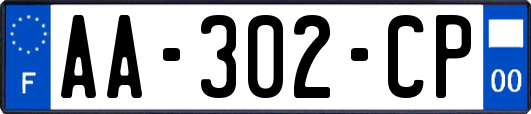 F

AA-302-CP

00